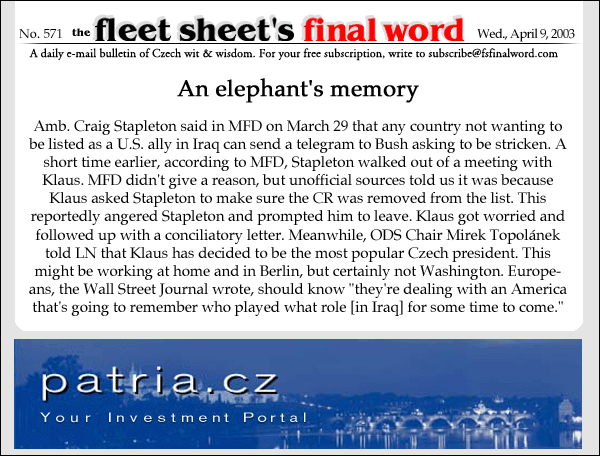 No. 571 the fleet sheet's final word Wed., April 9, 2003

A daily e-mail bulletin of Czech wit & wisdom. For your free subscription, write to subscribe@fsfinalword.com

An elephant's memory

Amb. Craig Stapleton said in MFD on March 29 that any country not wanting to be listed as a U.S. ally in Iraq can send a telegram to Bush asking to be stricken. A short time earlier, according to MFD, Stapleton walked out of a meeting with Klaus. MFD didn't give a reason, but unofficial sources told us it was because Klaus asked Stapleton to make sure the CR was removed from the list. This reportedly angered Stapleton and prompted him to leave. Klaus got worried and followed up with a conciliatory letter. Meanwhile, ODS Chair Mirek Topolánek told LN that Klaus has decided to be the most popular Czech president. This might be working at home and in Berlin, but certainly not Washington. Europeans, the Wall Street Journal wrote, should know "they're dealing with an America that's going to remember who played what role [in Iraq] for some time to come."

patria.cz

Your Investment Portal